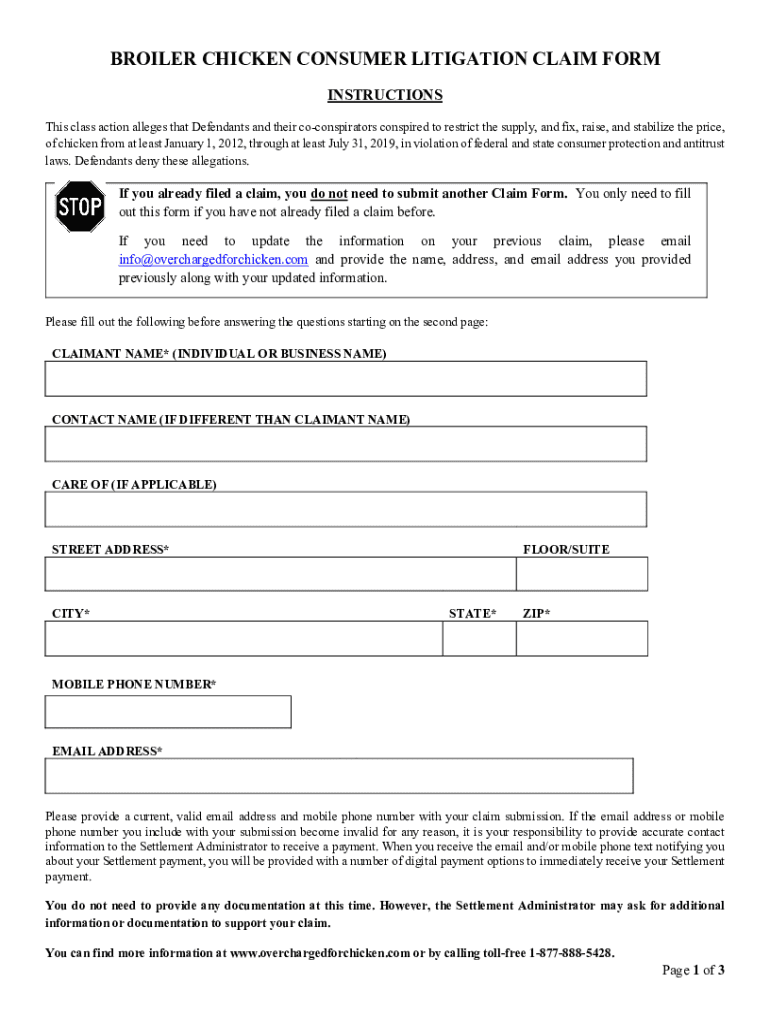 BROILER CHICKEN CONSUMER LITIGATION CLAIM FORM

INSTRUCTIONS

This class action alleges that Defendants and their co-conspirators conspired to restrict the supply, and fix, raise, and stabilize the price, of chicken from at least January 1, 2012, through at least July 31, 2019, in violation of federal and state consumer protection and antitrust laws. Defendants deny these allegations.

STOP

If you already filed a claim, you do not need to submit another Claim Form. You only need to fill out this form if you have not already filed a claim before.

If you need to update the information on your previous claim, please email info@overchargedforchicken.com and provide the name, address, and email address you provided previously along with your updated information.

Please fill out the following before answering the questions starting on the second page:

CLAIMANT NAME* (INDIVIDUAL OR BUSINESS NAME)

CONTACT NAME (IF DIFFERENT THAN CLAIMANT NAME)

CARE OF (IF APPLICABLE)

STREET ADDRESS*

FLOOR/SUITE

CITY*

STATE*

ZIP*

MOBILE PHONE NUMBER*

EMAIL ADDRESS*

Please provide a current, valid email address and mobile phone number with your claim submission. If the email address or mobile phone number you include with your submission become invalid for any reason, it is your responsibility to provide accurate contact information to the Settlement Administrator to receive a payment. When you receive the email and/or mobile phone text notifying you about your Settlement payment, you will be provided with a number of digital payment options to immediately receive your Settlement payment.

You do not need to provide any documentation at this time. However, the Settlement Administrator may ask for additional information or documentation to support your claim.

You can find more information at www.overchargedforchicken.com or by calling toll-free 1-877-888-5428.

Page 1 of 3